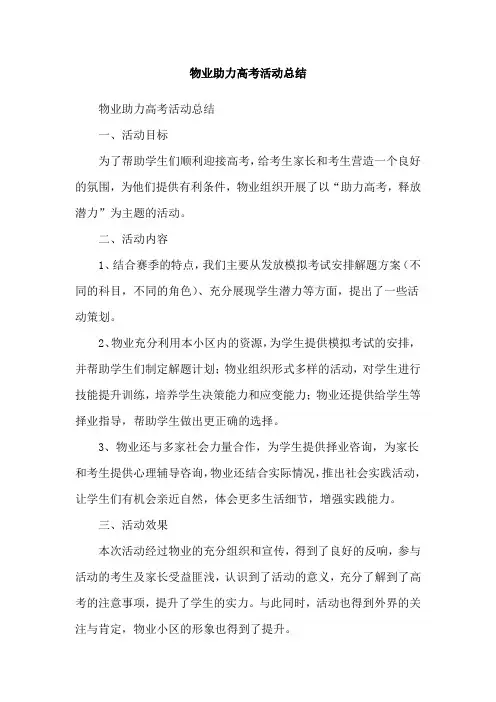 物业助力高考活动总结

物业助力高考活动总结

一、活动目标

为了帮助学生们顺利迎接高考，给考生家长和考生营造一个良好的氛围，为他们提供有利条件，物业组织开展了以“助力高考，释放潜力”为主题的活动。

二、活动内容

1、结合赛季的特点，我们主要从发放模拟考试安排解题方案（不同的科目，不同的角色）、充分展现学生潜力等方面，提出了一些活动策划。

2、物业充分利用本小区内的资源，为学生提供模拟考试的安排，并帮助学生们制定解题计划；物业组织形式多样的活动，对学生进行技能提升训练，培养学生决策能力和应变能力；物业还提供给学生等择业指导，帮助学生做出更正确的选择。

3、物业还与多家社会力量合作，为学生提供择业咨询，为家长和考生提供心理辅导咨询，物业还结合实际情况，推出社会实践活动，让学生们有机会亲近自然，体会更多生活细节，增强实践能力。

三、活动效果

本次活动经过物业的充分组织和宣传，得到了良好的反响，参与活动的考生及家长受益匪浅，认识到了活动的意义，充分了解到了高考的注意事项，提升了学生的实力。与此同时，活动也得到外界的关注与肯定，物业小区的形象也得到了提升。